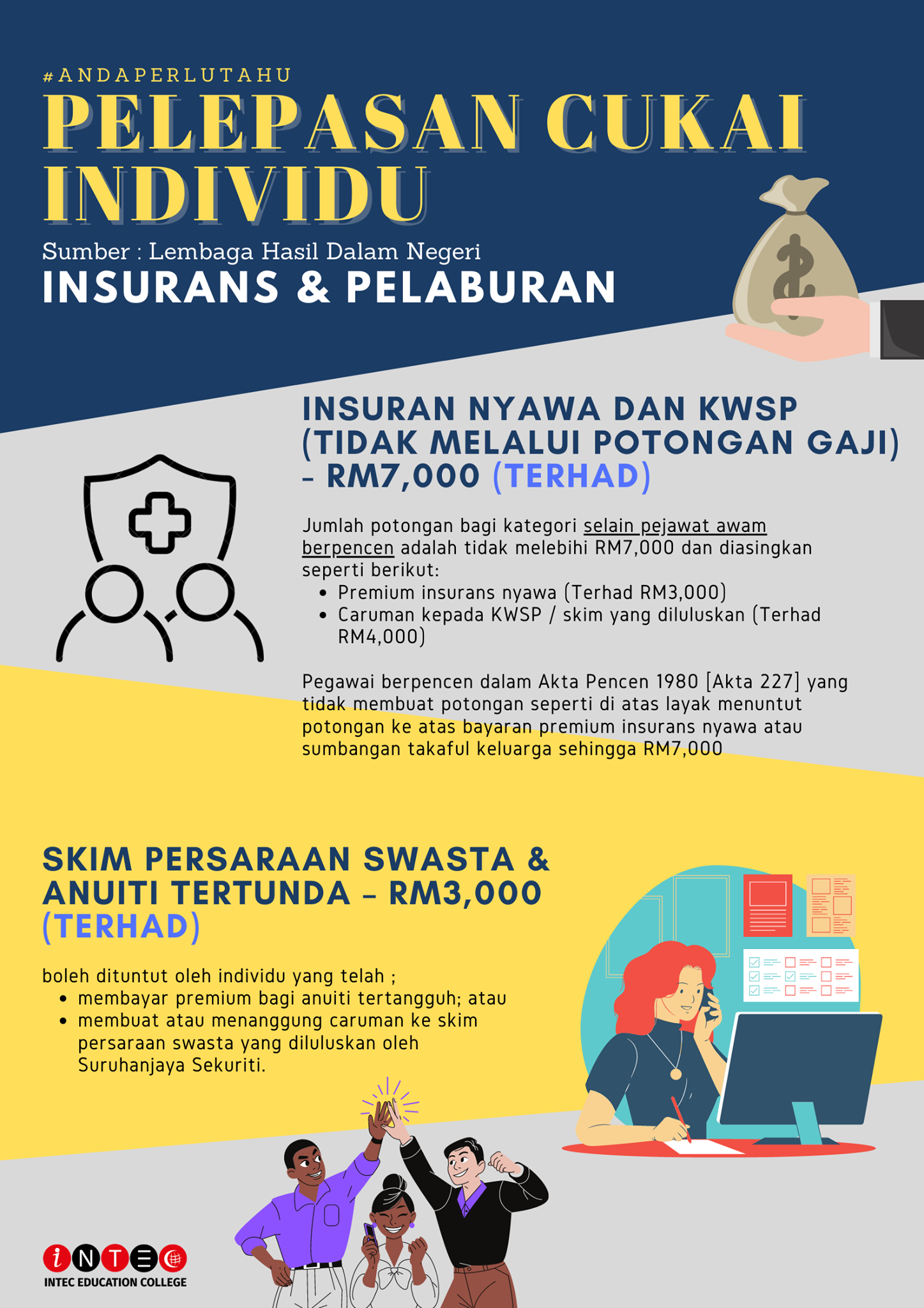 #ANDAPERLUTAHU

PELEPASAN CUKAI INDIVIDU

Sumber : Lembaga Hasil Dalam Negeri

INSURANS & PELABURAN

INSURAN NYAWA DAN KWSP (TIDAK MELALUI POTONGAN GAJI) - RM7,000 (TERHAD)

Jumlah potongan bagi kategori selain pejawat awam berpencen adalah tidak melebihi RM7,000 dan diasingkan seperti berikut:
• Premium insurans nyawa (Terhad RM3,000)
• Caruman kepada KWSP / skim yang diluluskan (Terhad RM4,000)

Pegawai berpencen dalam Akta Pencen 1980 [Akta 227] yang tidak membuat potongan seperti di atas layak menuntut potongan ke atas bayaran premium insurans nyawa atau sumbangan takaful keluarga sehingga RM7,000

SKIM PERSARAAN SWASTA & ANUITI TERTUNDA - RM3,000 (TERHAD)

boleh dituntut oleh individu yang telah ;
• membayar premium bagi anuiti tertangguh; atau
• membuat atau menanggung caruman ke skim persaraan swasta yang diluluskan oleh Suruhanjaya Sekuriti.

iNTEC
INTEC EDUCATION COLLEGE